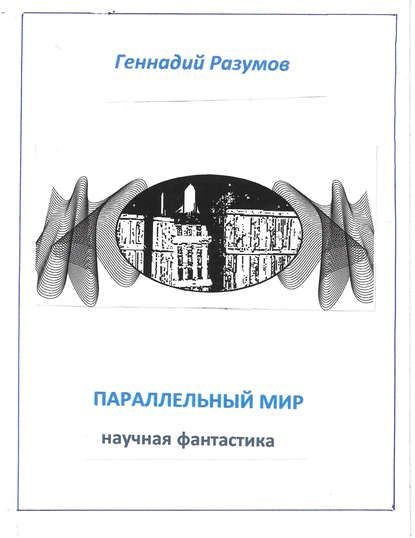 Геннадий Разумов

ПАРАЛЛЕЛЬНЫЙ МИР

научная фантастика